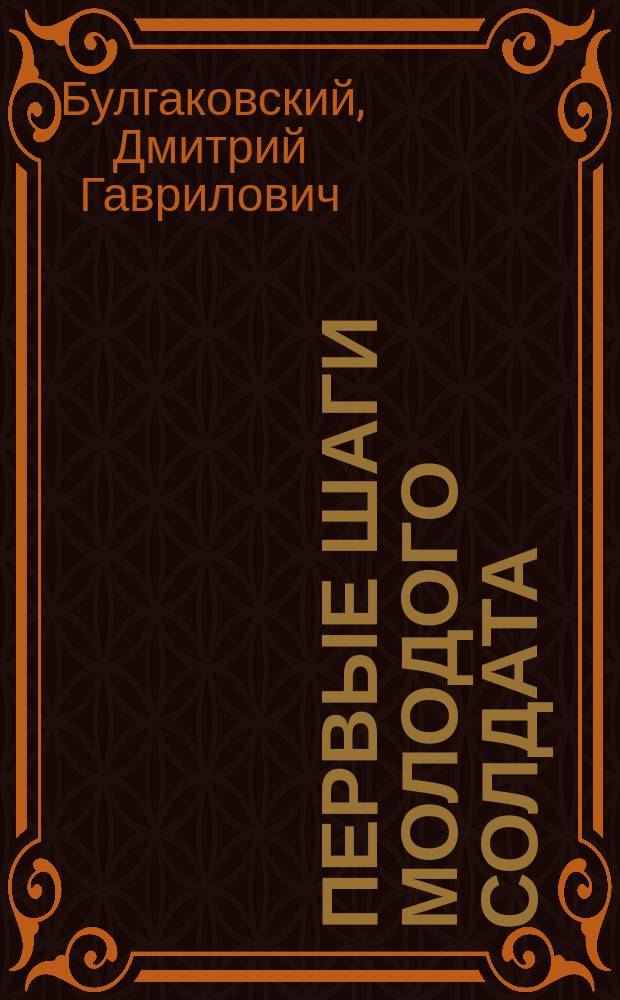 Булгаковский, Дмитрий Гаврилович

ПЕРВЫЕ ШАГИ МОЛОДОГО СОЛДАТА